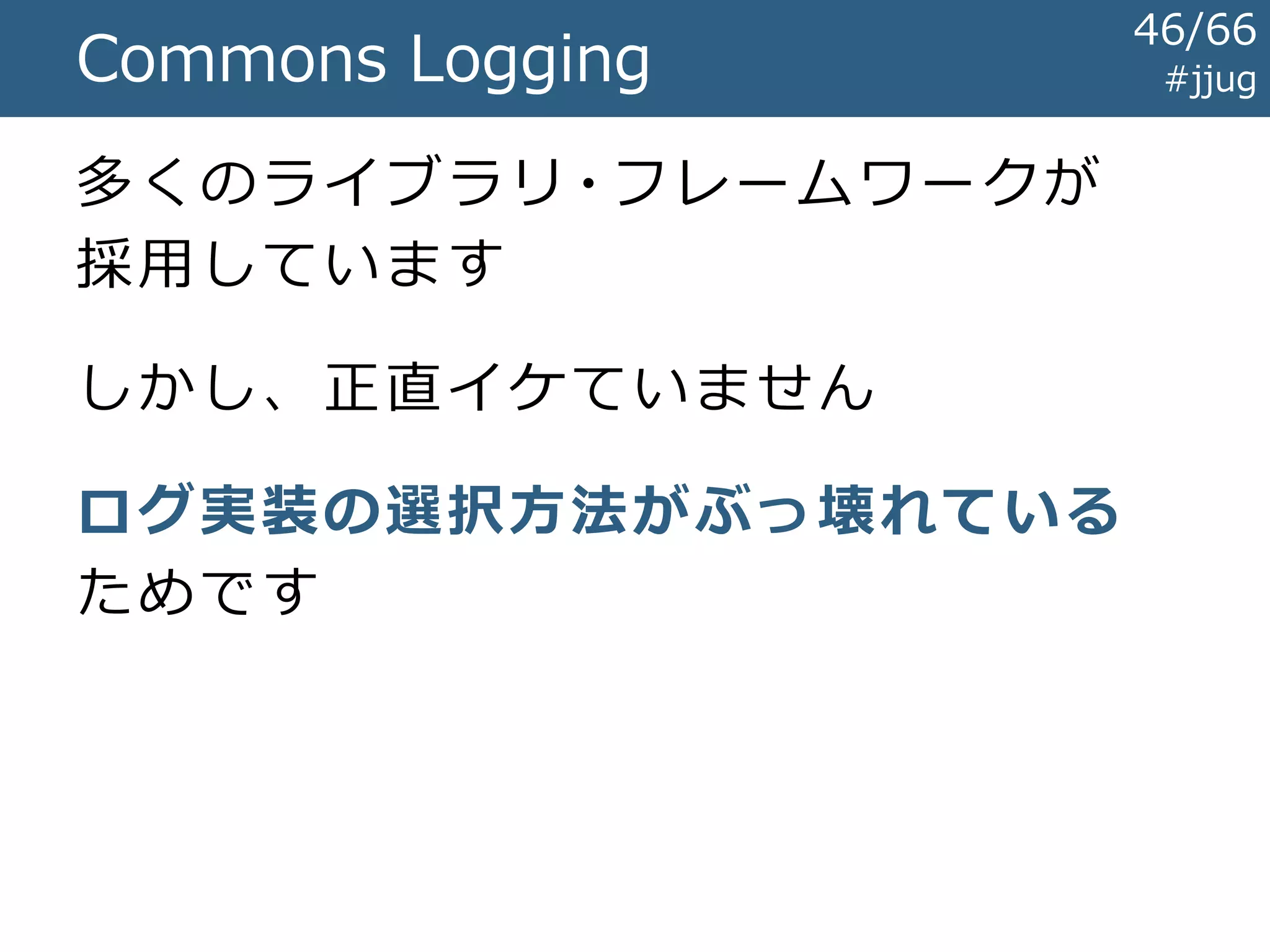 Commons Logging

46/66
#jjug

多くのライブラリ・フレームワークが採用しています

しかし、正直イケていません

ログ実装の選択方法がぶっ壊れているためです